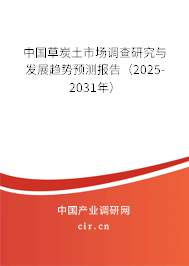 中国草炭土市场调查研究与发展趋势预测报告（2025-2031年）

中国产业调研网

cir.cn